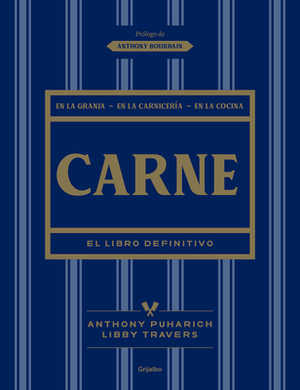 Prólogo de
ANTHONY BOURDAIN

EN LA GRANJA ~ EN LA CARNICERÍA ~ EN LA COCINA

CARNE

EL LIBRO DEFINITIVO

ANTHONY PUHARICH
LIBBY TRAVERS

Grijalbo